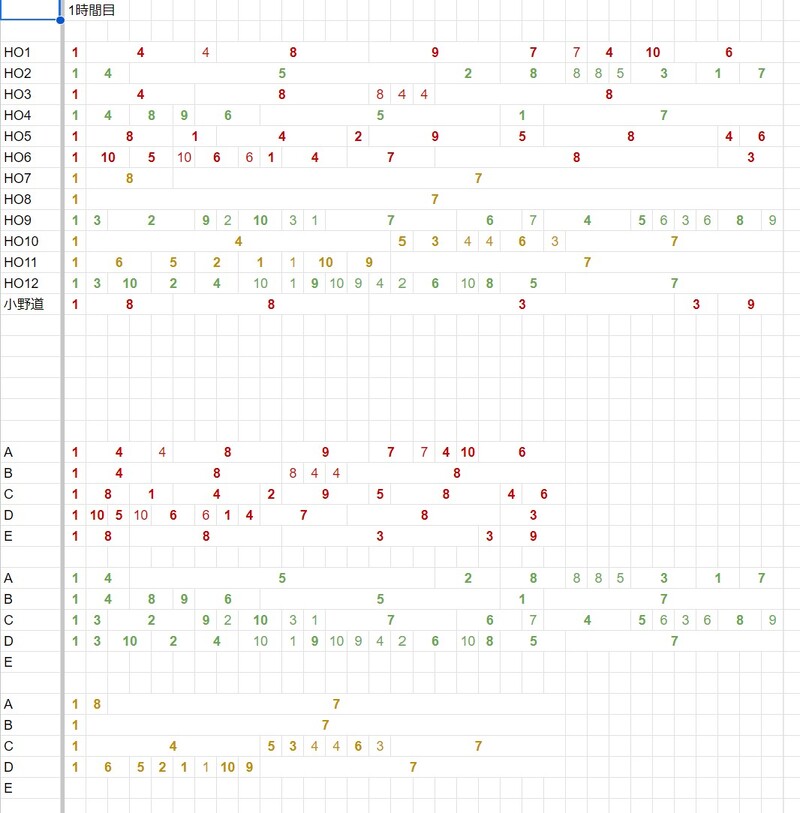 1時間目

HO1 1 4 4 8 9 7 7 4 10 6
HO2 1 4 5 2 8 8 8 5 3 1 7
HO3 1 4 8 8 4 4 8
HO4 1 4 8 9 6 5 1 7
HO5 1 8 1 4 2 9 5 8 4 6
HO6 1 10 5 10 6 6 1 4 7 8 3
HO7 1 8 7
HO8 1 7
HO9 1 3 2 9 2 10 3 1 7 6 7 4 5 6 3 6 8 9
HO10 1 4 5 3 4 4 6 3 7
HO11 1 6 5 2 1 1 10 9 7
HO12 1 3 10 2 4 10 1 9 10 9 4 2 6 10 8 5 7
小野道 1 8 8 3 3 9

A 1 4 4 8 9 7 7 4 10 6
B 1 4 8 8 4 4 8
C 1 8 1 4 2 9 5 8 4 6
D 1 10 5 10 6 6 1 4 7 8 3
E 1 8 8 3 3 9

A 1 4 5 2 8 8 8 5 3 1 7
B 1 4 8 9 6 5 1 7
C 1 3 2 9 2 10 3 1 7 6 7 4 5 6 3 6 8 9
D 1 3 10 2 4 10 1 9 10 9 4 2 6 10 8 5 7
E

A 1 8 7
B 1 7
C 1 4 5 3 4 4 6 3 7
D 1 6 5 2 1 1 10 9 7
E